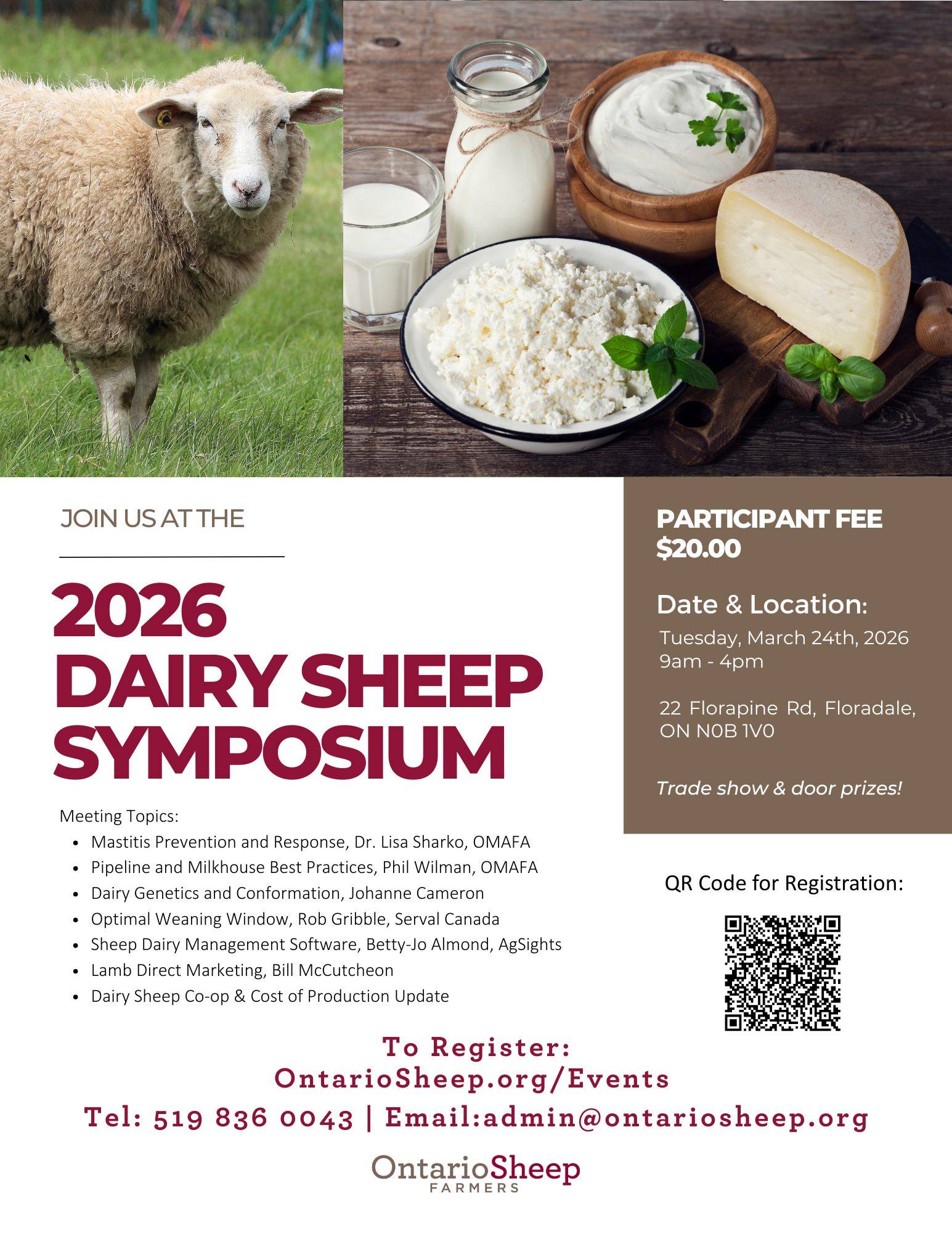 JOIN US AT THE

2026
DAIRY SHEEP
SYMPOSIUM

Meeting Topics:
• Mastitis Prevention and Response, Dr. Lisa Sharko, OMAFA
• Pipeline and Milkhouse Best Practices, Phil Wilman, OMAFA
• Dairy Genetics and Conformation, Johanne Cameron
• Optimal Weaning Window, Rob Gribble, Serval Canada
• Sheep Dairy Management Software, Betty-Jo Almond, AgSights
• Lamb Direct Marketing, Bill McCutcheon
• Dairy Sheep Co-op & Cost of Production Update

PARTICIPANT FEE
$20.00

Date & Location:
Tuesday, March 24th, 2026
9am - 4pm

22 Florapine Rd, Floradale,
ON N0B 1V0

Trade show & door prizes!

QR Code for Registration:

To Register:
OntarioSheep.org/Events
Tel: 519 836 0043 | Email:admin@ontariosheep.org

OntarioSheep
FARMERS